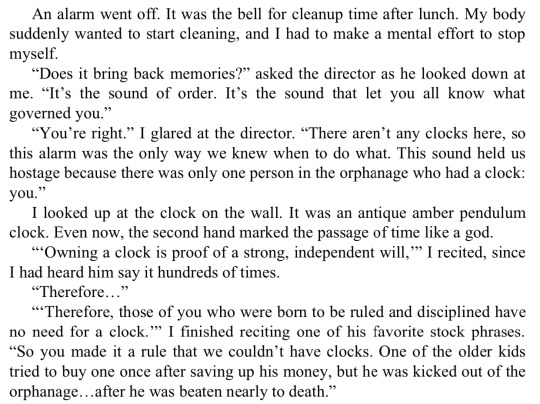 An alarm went off. It was the bell for cleanup time after lunch. My body suddenly wanted to start cleaning, and I had to make a mental effort to stop myself.

“Does it bring back memories?” asked the director as he looked down at me. “It’s the sound of order. It’s the sound that let you all know what governed you.”

“You’re right.” I glared at the director. “There aren’t any clocks here, so this alarm was the only way we knew when to do what. This sound held us hostage because there was only one person in the orphanage who had a clock: you.”

I looked up at the clock on the wall. It was an antique amber pendulum clock. Even now, the second hand marked the passage of time like a god.

“‘Owning a clock is proof of a strong, independent will,’” I recited, since I had heard him say it hundreds of times.

“Therefore…”

“‘Therefore, those of you who were born to be ruled and disciplined have no need for a clock.’” I finished reciting one of his favorite stock phrases. “So you made it a rule that we couldn’t have clocks. One of the older kids tried to buy one once after saving up his money, but he was kicked out of the orphanage…after he was beaten nearly to death.”